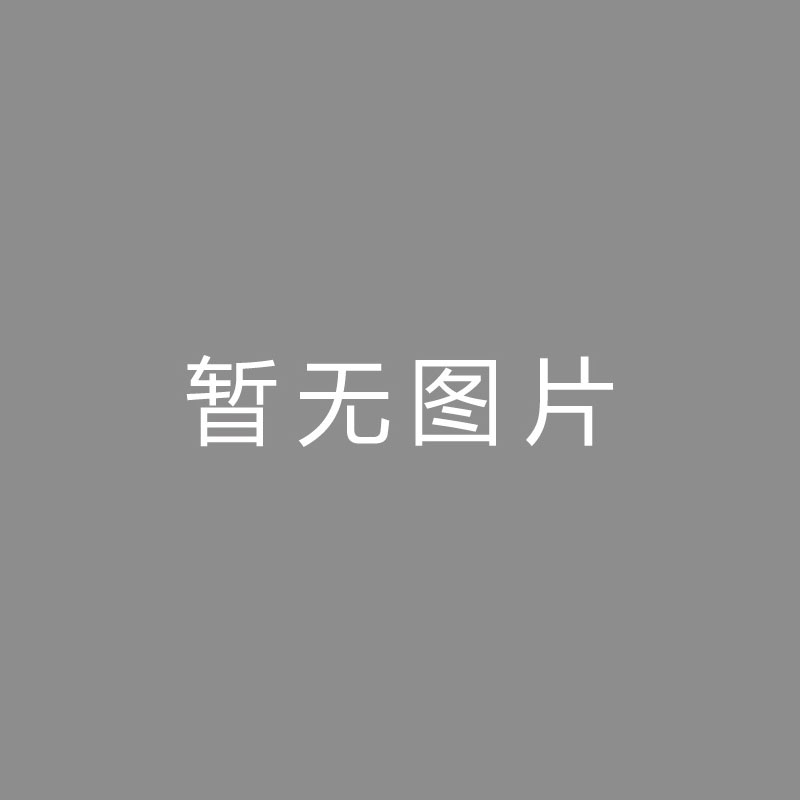 暂无图片